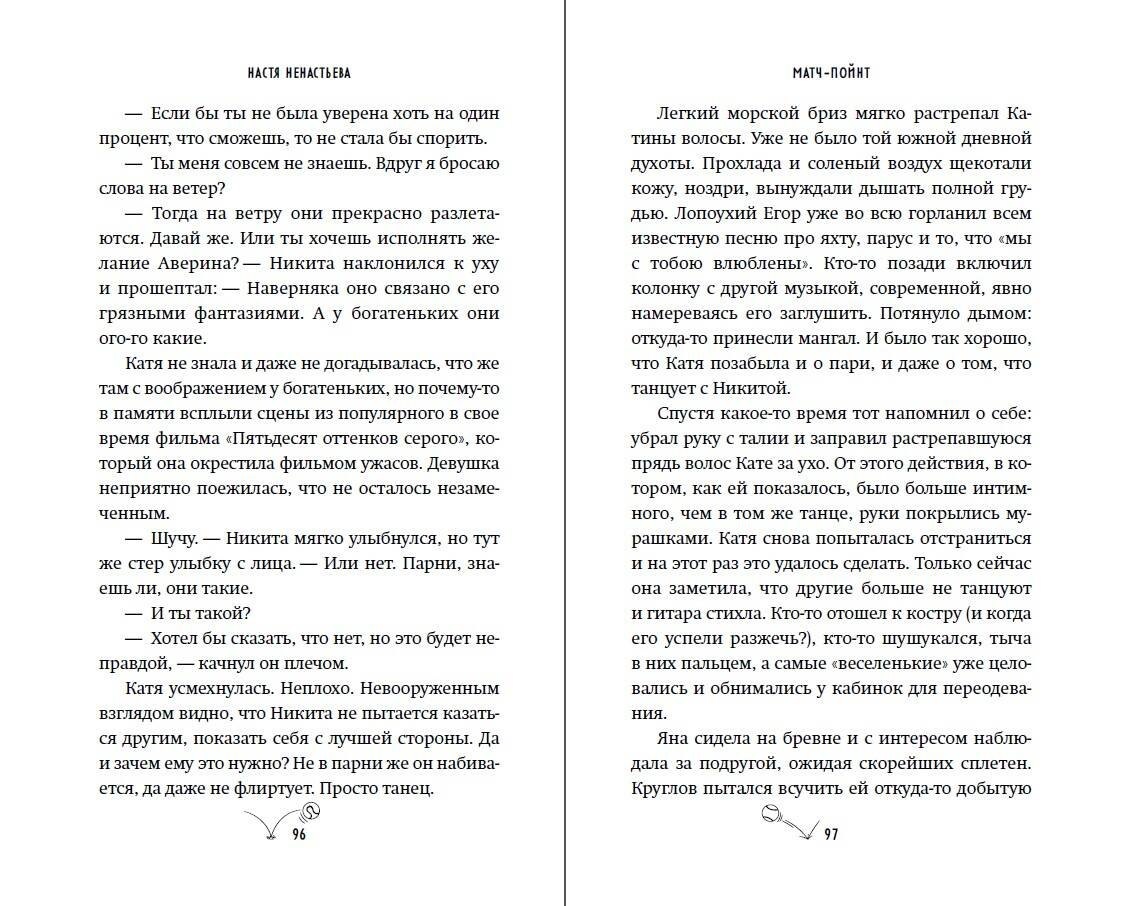 НАСТЯ НЕНАСТЬЕВА

— Если бы ты не была уверена хоть на один процент, что сможешь, то не стала бы спорить.

— Ты меня совсем не знаешь. Вдруг я бросаю слова на ветер?

— Тогда на ветру они прекрасно разлетаются. Давай же. Или ты хочешь исполнять желание Аверина? — Никита наклонился к уху и прошептал: — Наверняка оно связано с его грязными фантазиями. А у богатеньких они ого-го какие.

Катя не знала и даже не догадывалась, что же там с воображением у богатеньких, но почему-то в памяти всплыли сцены из популярного в свое время фильма «Пятьдесят оттенков серого», который она окрестила фильмом ужасов. Девушка неприятно поежилась, что не осталось незамеченным.

— Шучу. — Никита мягко улыбнулся, но тут же стер улыбку с лица. — Или нет. Парни, знаешь ли, они такие.

— И ты такой?

— Хотел бы сказать, что нет, но это будет неправдой, — качнул он плечом.

Катя усмехнулась. Неплохо. Невооруженным взглядом видно, что Никита не пытается казаться другим, показать себя с лучшей стороны. Да и зачем ему это нужно? Не в парни же он набивается, да даже не флиртует. Просто танец.

96

МАТЧ-ПОЙНТ

Легкий морской бриз мягко растрепал Катины волосы. Уже не было той южной дневной духоты. Прохлада и соленый воздух щекотали кожу, ноздри, вынуждали дышать полной грудью. Лопоухий Егор уже во всю горланил всем известную песню про яхту, парус и то, что «мы с тобою влюблены». Кто-то позади включил колонку с другой музыкой, современной, явно намереваясь его заглушить. Потянуло дымом: откуда-то принесли мангал. И было так хорошо, что Катя позабыла и о пари, и даже о том, что танцует с Никитой.

Спустя какое-то время тот напомнил о себе: убрал руку с талии и заправил растрепавшуюся прядь волос Кате за ухо. От этого действия, в котором, как ей показалось, было больше интимного, чем в том же танце, руки покрылись мурашками. Катя снова попыталась отстраниться и на этот раз это удалось сделать. Только сейчас она заметила, что другие больше не танцуют и гитара стихла. Кто-то отошел к костру (и когда его успели разжечь?), кто-то шушукался, тыча в них пальцем, а самые «веселенькие» уже целовались и обнимались у кабинок для переодевания.

Яна сидела на бревне и с интересом наблюдала за подругой, ожидая скорейших сплетен. Круглов пытался всучить ей откуда-то добытую

97